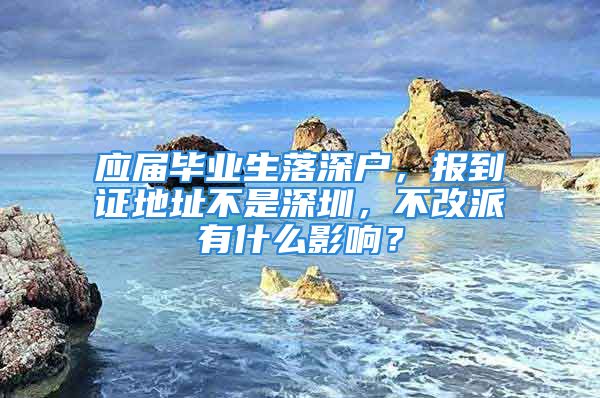 应届毕业生落深户，报到证地址不是深圳，不改派有什么影响？